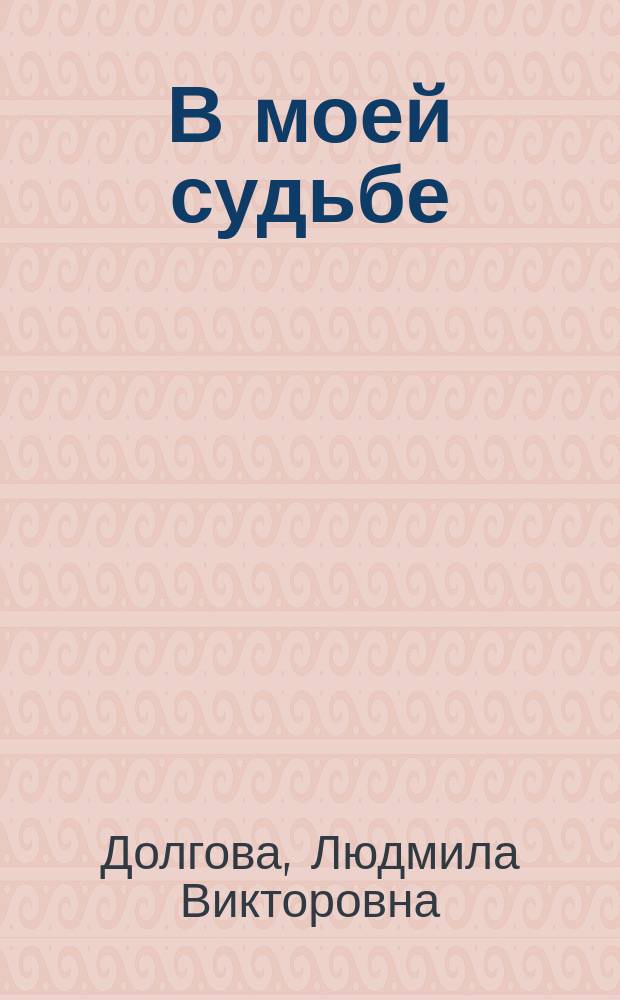 В моей судьбе

Долгова, Людмила Викторовна